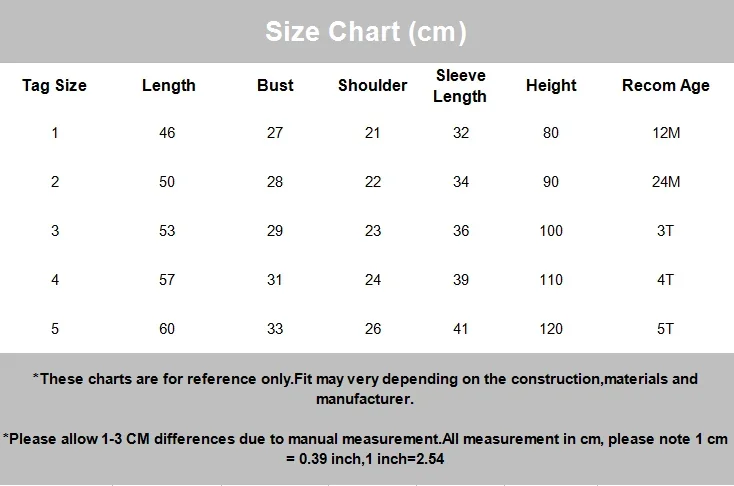 Size Chart (cm)

| Tag Size | Length | Bust | Shoulder | Sleeve Length | Height | Recom Age |
|---|---|---|---|---|---|---|
| 1 | 46 | 27 | 21 | 32 | 80 | 12M |
| 2 | 50 | 28 | 22 | 34 | 90 | 24M |
| 3 | 53 | 29 | 23 | 36 | 100 | 3T |
| 4 | 57 | 31 | 24 | 39 | 110 | 4T |
| 5 | 60 | 33 | 26 | 41 | 120 | 5T |

*These charts are for reference only.Fit may very depending on the construction,materials and manufacturer.

*Please allow 1-3 CM differences due to manual measurement.All measurement in cm, please note 1 cm = 0.39 inch,1 inch=2.54